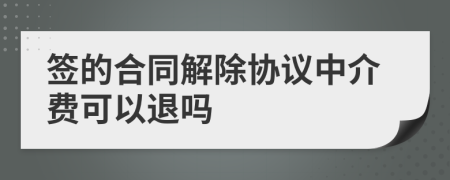 签的合同解除协议中介费可以退吗